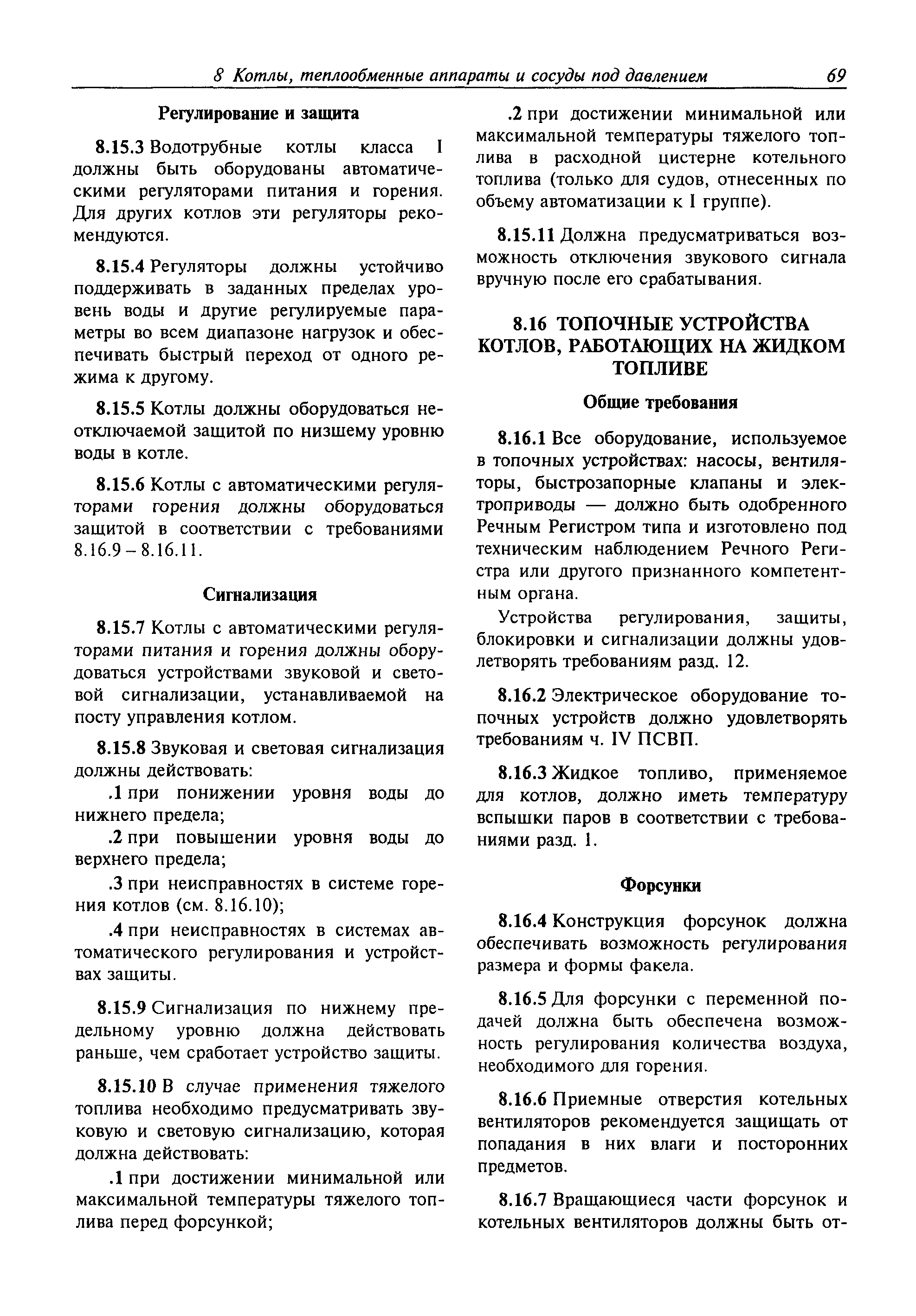 8 Котлы, теплообменные аппараты и сосуды под давлением 69

Регулирование и защита

8.15.3 Водотрубные котлы класса I должны быть оборудованы автоматическими регуляторами питания и горения. Для других котлов эти регуляторы рекомендуются.

8.15.4 Регуляторы должны устойчиво поддерживать в заданных пределах уровень воды и другие регулируемые параметры во всем диапазоне нагрузок и обеспечивать быстрый переход от одного режима к другому.

8.15.5 Котлы должны оборудоваться неотключаемой защитой по низшему уровню воды в котле.

8.15.6 Котлы с автоматическими регуляторами горения должны оборудоваться защитой в соответствии с требованиями 8.16.9 – 8.16.11.

Сигнализация

8.15.7 Котлы с автоматическими регуляторами питания и горения должны оборудоваться устройствами звуковой и световой сигнализации, устанавливаемой на посту управления котлом.

8.15.8 Звуковая и световая сигнализация должны действовать:

.1 при понижении уровня воды до нижнего предела;

.2 при повышении уровня воды до верхнего предела;

.3 при неисправностях в системе горения котлов (см. 8.16.10);

.4 при неисправностях в системах автоматического регулирования и устройствах защиты.

8.15.9 Сигнализация по нижнему предельному уровню должна действовать раньше, чем сработает устройство защиты.

8.15.10 В случае применения тяжелого топлива необходимо предусматривать звуковую и световую сигнализацию, которая должна действовать:

.1 при достижении минимальной или максимальной температуры тяжелого топлива перед форсункой;

.2 при достижении минимальной или максимальной температуры тяжелого топлива в расходной цистерне котельного топлива (только для судов, отнесенных по объему автоматизации к I группе).

8.15.11 Должна предусматриваться возможность отключения звукового сигнала вручную после его срабатывания.

8.16 ТОПОЧНЫЕ УСТРОЙСТВА КОТЛОВ, РАБОТАЮЩИХ НА ЖИДКОМ ТОПЛИВЕ

Общие требования

8.16.1 Все оборудование, используемое в топочных устройствах: насосы, вентиляторы, быстрозапорные клапаны и электроприводы — должно быть одобренного Речным Регистром типа и изготовлено под техническим наблюдением Речного Регистра или другого признанного компетентным органа.

Устройства регулирования, защиты, блокировки и сигнализации должны удовлетворять требованиям разд. 12.

8.16.2 Электрическое оборудование топочных устройств должно удовлетворять требованиям ч. IV ПСВП.

8.16.3 Жидкое топливо, применяемое для котлов, должно иметь температуру вспышки паров в соответствии с требованиями разд. 1.

Форсунки

8.16.4 Конструкция форсунок должна обеспечивать возможность регулирования размера и формы факела.

8.16.5 Для форсунки с переменной подачей должна быть обеспечена возможность регулирования количества воздуха, необходимого для горения.

8.16.6 Приемные отверстия котельных вентиляторов рекомендуется защищать от попадания в них влаги и посторонних предметов.

8.16.7 Вращающиеся части форсунок и котельных вентиляторов должны быть от-